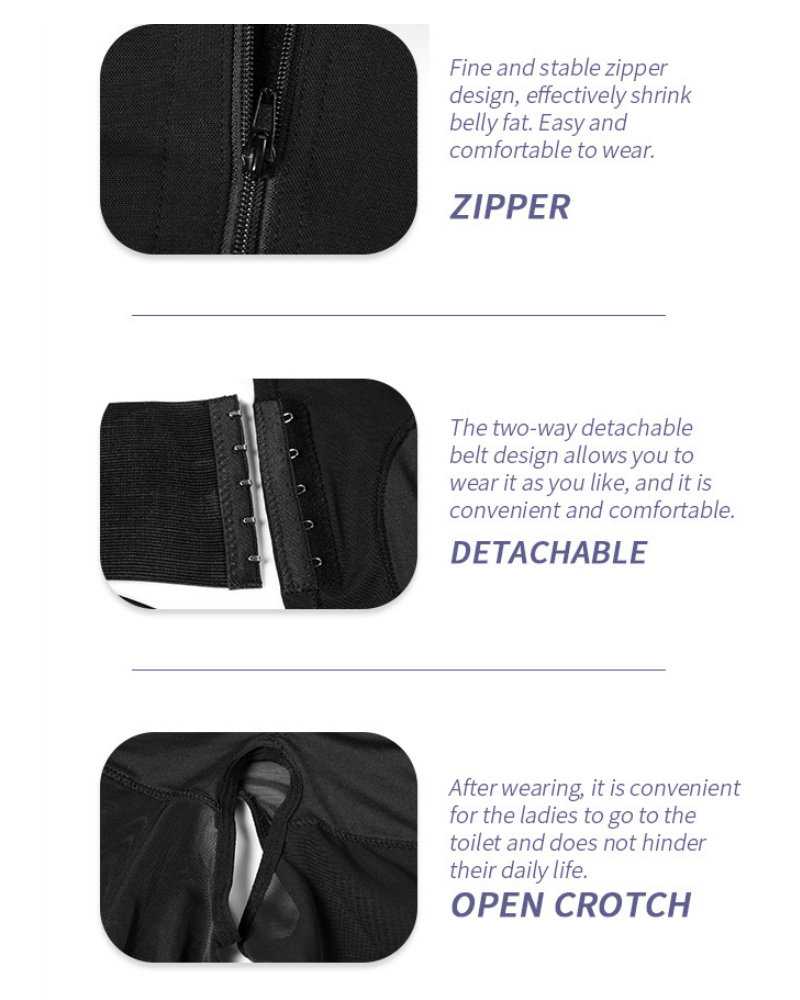 Fine and stable zipper design, effectively shrink belly fat. Easy and comfortable to wear.

ZIPPER

The two-way detachable belt design allows you to wear it as you like, and it is convenient and comfortable.

DETACHABLE

After wearing, it is convenient for the ladies to go to the toilet and does not hinder their daily life.

OPEN CROTCH